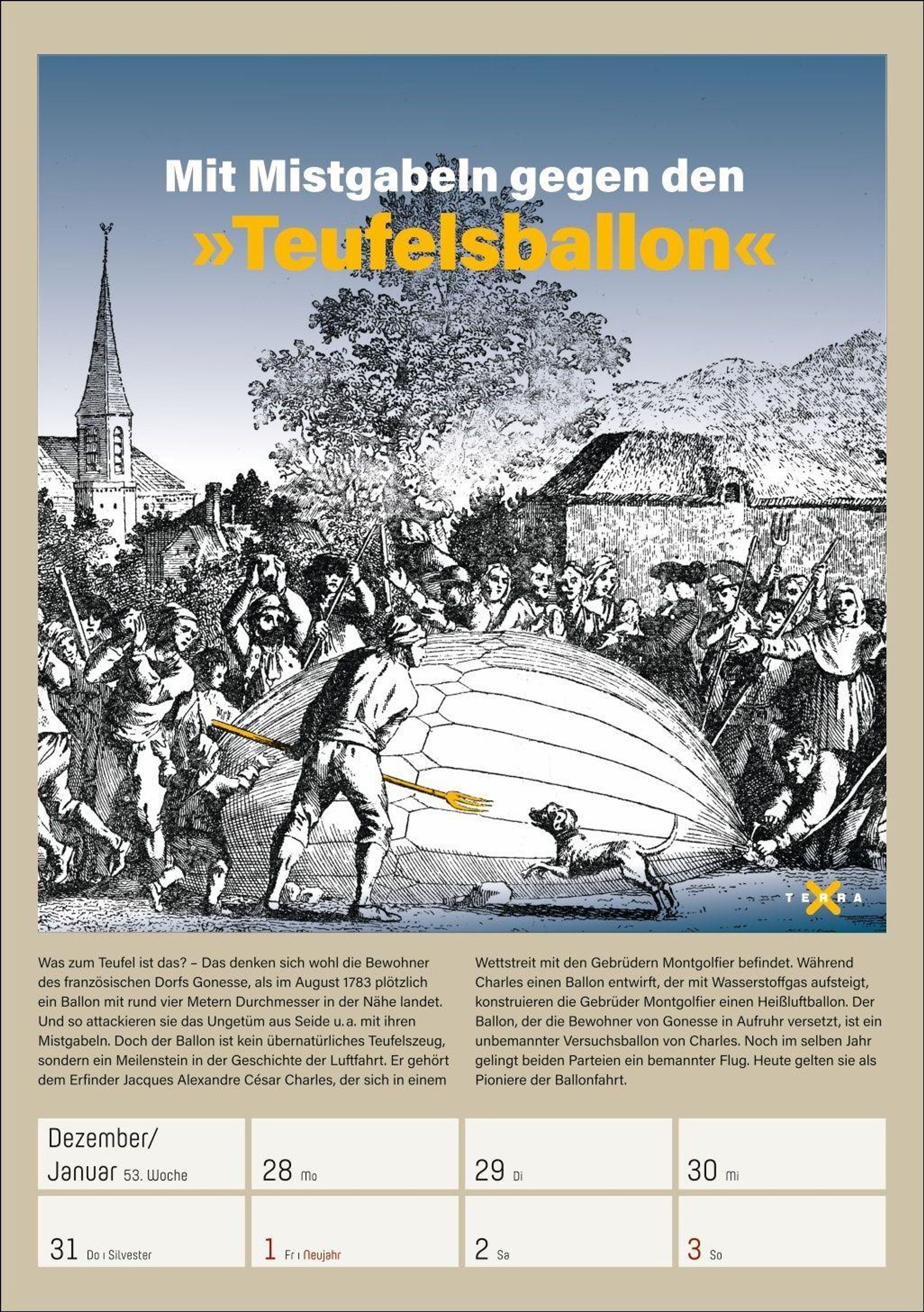 Mit Mistgabeln gegen den »Teufelsballon«

TERRA X

Was zum Teufel ist das? – Das denken sich wohl die Bewohner des französischen Dorfs Gonesse, als im August 1783 plötzlich ein Ballon mit rund vier Metern Durchmesser in der Nähe landet. Und so attackieren sie das Ungetüm aus Seide u. a. mit ihren Mistgabeln. Doch der Ballon ist kein übernatürliches Teufelszeug, sondern ein Meilenstein in der Geschichte der Luftfahrt. Er gehört dem Erfinder Jacques Alexandre César Charles, der sich in einem Wettstreit mit den Gebrüdern Montgolfier befindet. Während Charles einen Ballon entwirft, der mit Wasserstoffgas aufsteigt, konstruieren die Gebrüder Montgolfier einen Heißluftballon. Der Ballon, der die Bewohner von Gonesse in Aufruhr versetzt, ist ein unbemannter Versuchsballon von Charles. Noch im selben Jahr gelingt beiden Parteien ein bemannter Flug. Heute gelten sie als Pioniere der Ballonfahrt.

| Dezember/ Januar 53. Woche | 28 Mo | 29 Di | 30 Mi |
|---|---|---|---|
| 31 Do ı Silvester | 1 Fr ı Neujahr | 2 Sa | 3 So |